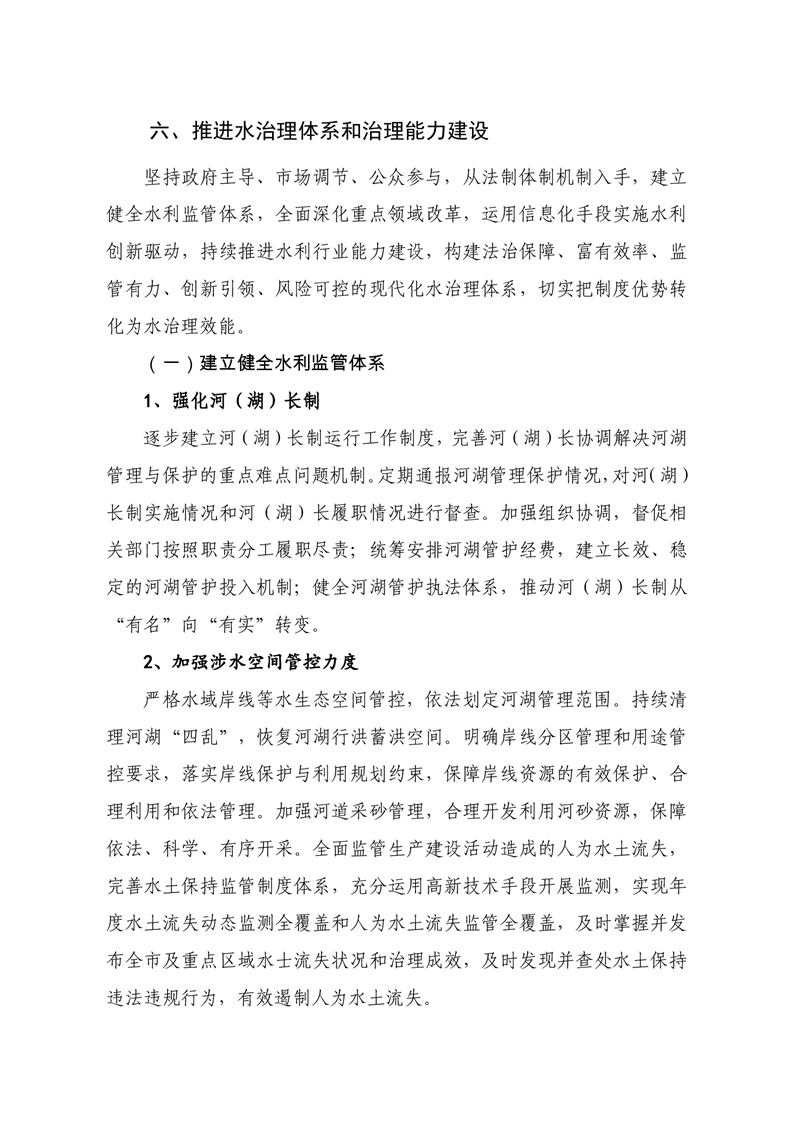 六、推进水治理体系和治理能力建设

坚持政府主导、市场调节、公众参与，从法制体制机制入手，建立健全水利监管体系，全面深化重点领域改革，运用信息化手段实施水利创新驱动，持续推进水利行业能力建设，构建法治保障、富有效率、监管有力、创新引领、风险可控的现代化水治理体系，切实把制度优势转化为水治理效能。

（一）建立健全水利监管体系

1、强化河（湖）长制

逐步建立河（湖）长制运行工作制度，完善河（湖）长协调解决河湖管理与保护的重点难点问题机制。定期通报河湖管理保护情况，对河（湖）长制实施情况和河（湖）长履职情况进行督查。加强组织协调，督促相关部门按照职责分工履职尽责；统筹安排河湖管护经费，建立长效、稳定的河湖管护投入机制；健全河湖管护执法体系，推动河（湖）长制从“有名”向“有实”转变。

2、加强涉水空间管控力度

严格水域岸线等水生态空间管控，依法划定河湖管理范围。持续清理河湖“四乱”，恢复河湖行洪蓄洪空间。明确岸线分区管理和用途管控要求，落实岸线保护与利用规划约束，保障岸线资源的有效保护、合理利用和依法管理。加强河道采砂管理，合理开发利用河砂资源，保障依法、科学、有序开采。全面监管生产建设活动造成的人为水土流失，完善水土保持监管制度体系，充分运用高新技术手段开展监测，实现年度水土流失动态监测全覆盖和人为水土流失监管全覆盖，及时掌握并发布全市及重点区域水士流失状况和治理成效，及时发现并查处水土保持违法违规行为，有效遏制人为水土流失。